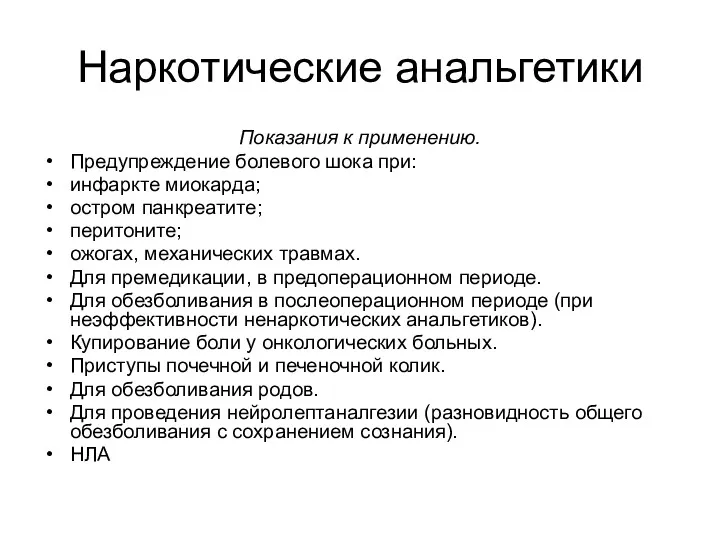 Наркотические анальгетики

Показания к применению.

• Предупреждение болевого шока при:
• инфаркте миокарда;
• остром панкреатите;
• перитоните;
• ожогах, механических травмах.
• Для премедикации, в предоперационном периоде.
• Для обезболивания в послеоперационном периоде (при неэффективности ненаркотических анальгетиков).
• Купирование боли у онкологических больных.
• Приступы почечной и печеночной колик.
• Для обезболивания родов.
• Для проведения нейролептаналгезии (разновидность общего обезболивания с сохранением сознания).
• НЛА